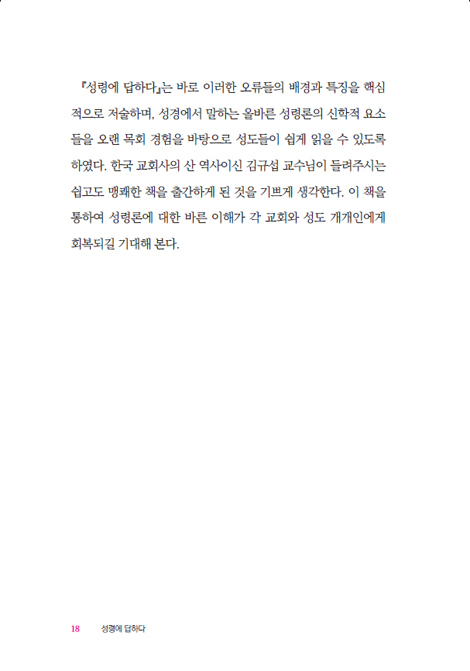 『성령에 답하다』는 바로 이러한 오류들의 배경과 특징을 핵심적으로 저술하며, 성경에서 말하는 올바른 성령론의 신학적 요소들을 오랜 목회 경험을 바탕으로 성도들이 쉽게 읽을 수 있도록 하였다. 한국 교회사의 산 역사이신 김규섭 교수님이 들려주시는 쉽고도 명쾌한 책을 출간하게 된 것을 기쁘게 생각한다. 이 책을 통하여 성령론에 대한 바른 이해가 각 교회와 성도 개개인에게 회복되길 기대해 본다.

18 성령에 답하다